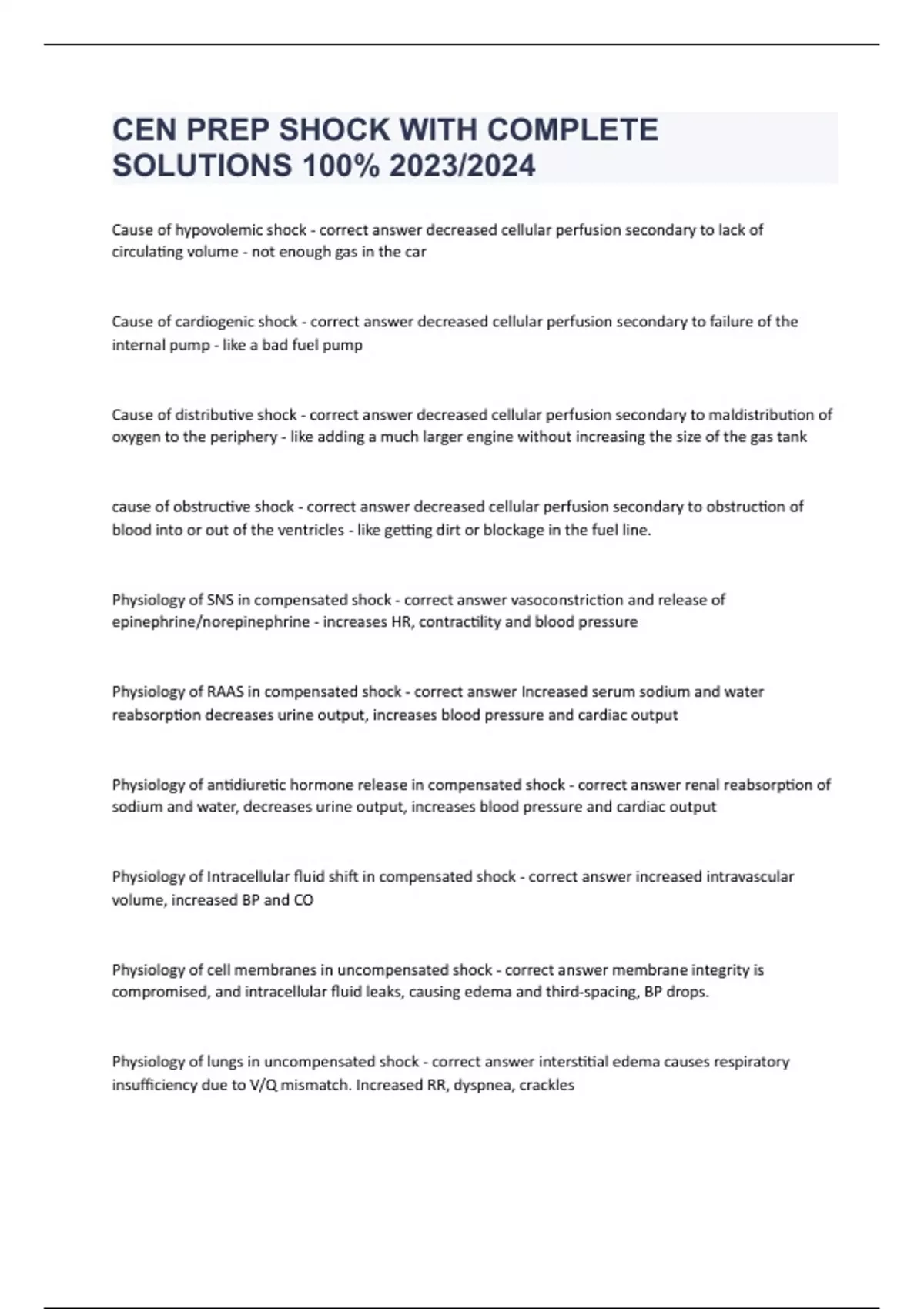 CEN PREP SHOCK WITH COMPLETE SOLUTIONS 100% 2023/2024

Cause of hypovolemic shock - correct answer decreased cellular perfusion secondary to lack of circulating volume - not enough gas in the car

Cause of cardiogenic shock - correct answer decreased cellular perfusion secondary to failure of the internal pump - like a bad fuel pump

Cause of distributive shock - correct answer decreased cellular perfusion secondary to maldistribution of oxygen to the periphery - like adding a much larger engine without increasing the size of the gas tank

cause of obstructive shock - correct answer decreased cellular perfusion secondary to obstruction of blood into or out of the ventricles - like getting dirt or blockage in the fuel line.

Physiology of SNS in compensated shock - correct answer vasoconstriction and release of epinephrine/norepinephrine - increases HR, contractility and blood pressure

Physiology of RAAS in compensated shock - correct answer Increased serum sodium and water reabsorption decreases urine output, increases blood pressure and cardiac output

Physiology of antidiuretic hormone release in compensated shock - correct answer renal reabsorption of sodium and water, decreases urine output, increases blood pressure and cardiac output

Physiology of Intracellular fluid shift in compensated shock - correct answer increased intravascular volume, increased BP and CO

Physiology of cell membranes in uncompensated shock - correct answer membrane integrity is compromised, and intracellular fluid leaks, causing edema and third-spacing, BP drops.

Physiology of lungs in uncompensated shock - correct answer interstitial edema causes respiratory insufficiency due to V/Q mismatch. Increased RR, dyspnea, crackles